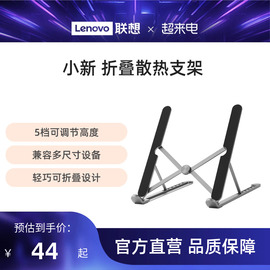 Lenovo 联想 × 超来电

小新 折叠散热支架

5档可调节高度

兼容多尺寸设备

轻巧可折叠设计

预估到手价:

¥ 44 起

官方直营 品质保障